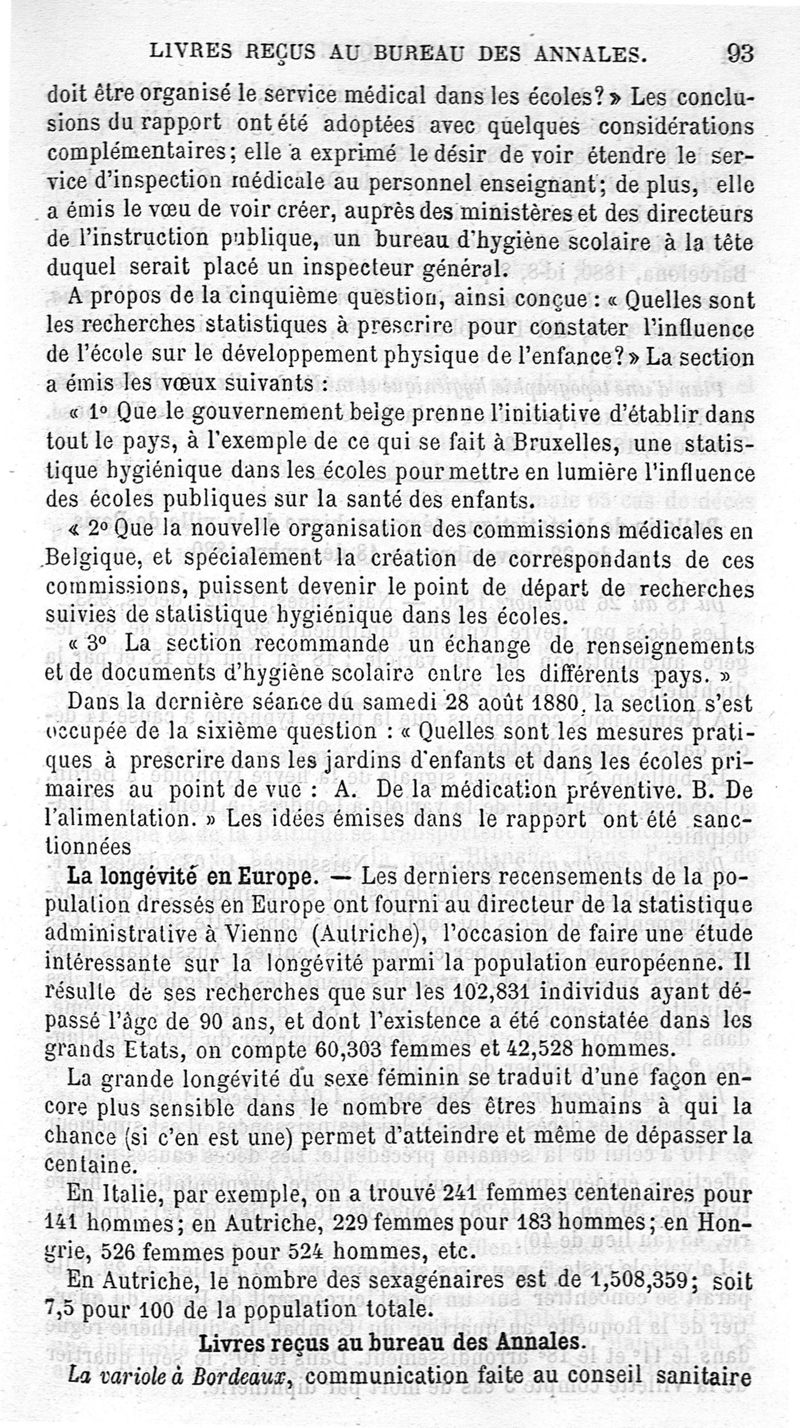 LIVRES REÇUS AU BUREAU DES ANNALES. 93

doit être organisé le service médical dans les écoles? » Les conclusions du rapport ont été adoptées avec quelques considérations complémentaires; elle a exprimé le désir de voir étendre le service d'inspection médicale au personnel enseignant; de plus, elle a émis le vœu de voir créer, auprès des ministères et des directeurs de l'instruction publique, un bureau d'hygiène scolaire à la tête duquel serait placé un inspecteur général.

A propos de la cinquième question, ainsi conçue : « Quelles sont les recherches statistiques à prescrire pour constater l'influence de l'école sur le développement physique de l'enfance? » La section a émis les vœux suivants :

« 1° Que le gouvernement belge prenne l'initiative d'établir dans tout le pays, à l'exemple de ce qui se fait à Bruxelles, une statistique hygiénique dans les écoles pour mettre en lumière l'influence des écoles publiques sur la santé des enfants.

« 2° Que la nouvelle organisation des commissions médicales en Belgique, et spécialement la création de correspondants de ces commissions, puissent devenir le point de départ de recherches suivies de statistique hygiénique dans les écoles.

« 3° La section recommande un échange de renseignements et de documents d'hygiène scolaire entre les différents pays. »

Dans la dernière séance du samedi 28 août 1880, la section s'est occupée de la sixième question : « Quelles sont les mesures pratiques à prescrire dans les jardins d'enfants et dans les écoles primaires au point de vue : A. De la médication préventive. B. De l'alimentation. » Les idées émises dans le rapport ont été sanctionnées

La longévité en Europe. — Les derniers recensements de la population dressés en Europe ont fourni au directeur de la statistique administrative à Vienne (Autriche), l'occasion de faire une étude intéressante sur la longévité parmi la population européenne. Il résulte de ses recherches que sur les 102,831 individus ayant dépassé l'âge de 90 ans, et dont l'existence a été constatée dans les grands Etats, on compte 60,303 femmes et 42,528 hommes.

La grande longévité du sexe féminin se traduit d'une façon encore plus sensible dans le nombre des êtres humains à qui la chance (si c'en est une) permet d'atteindre et même de dépasser la centaine.

En Italie, par exemple, on a trouvé 241 femmes centenaires pour 141 hommes; en Autriche, 229 femmes pour 183 hommes; en Hongrie, 526 femmes pour 524 hommes, etc.

En Autriche, le nombre des sexagénaires est de 1,508,359; soit 7,5 pour 100 de la population totale.

Livres reçus au bureau des Annales.

La variole à Bordeaux, communication faite au conseil sanitaire